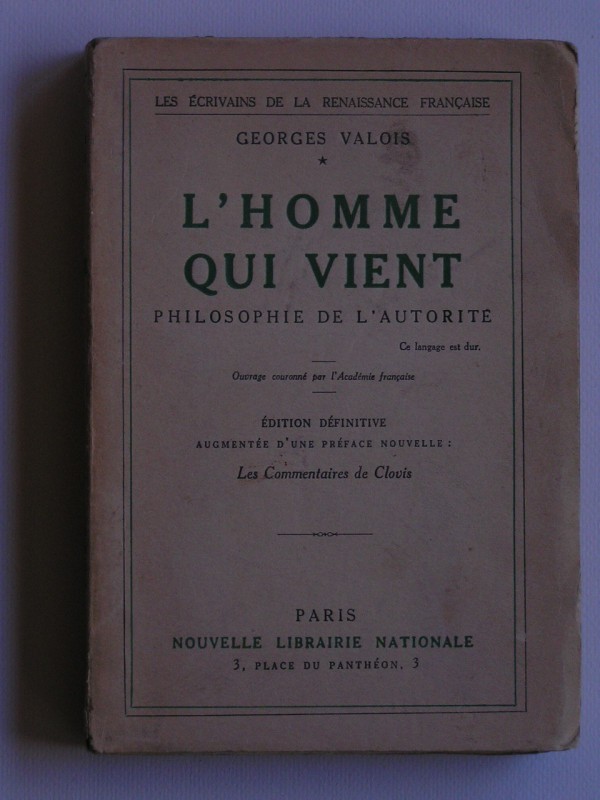 LES ÉCRIVAINS DE LA RENAISSANCE FRANÇAISE

GEORGES VALOIS

★

L'HOMME QUI VIENT

PHILOSOPHIE DE L'AUTORITÉ

Ce langage est dur.

Ouvrage couronné par l'Académie française

ÉDITION DÉFINITIVE

AUGMENTÉE D'UNE PRÉFACE NOUVELLE :

Les Commentaires de Clovis

PARIS

NOUVELLE LIBRAIRIE NATIONALE

3, PLACE DU PANTHÉON, 3